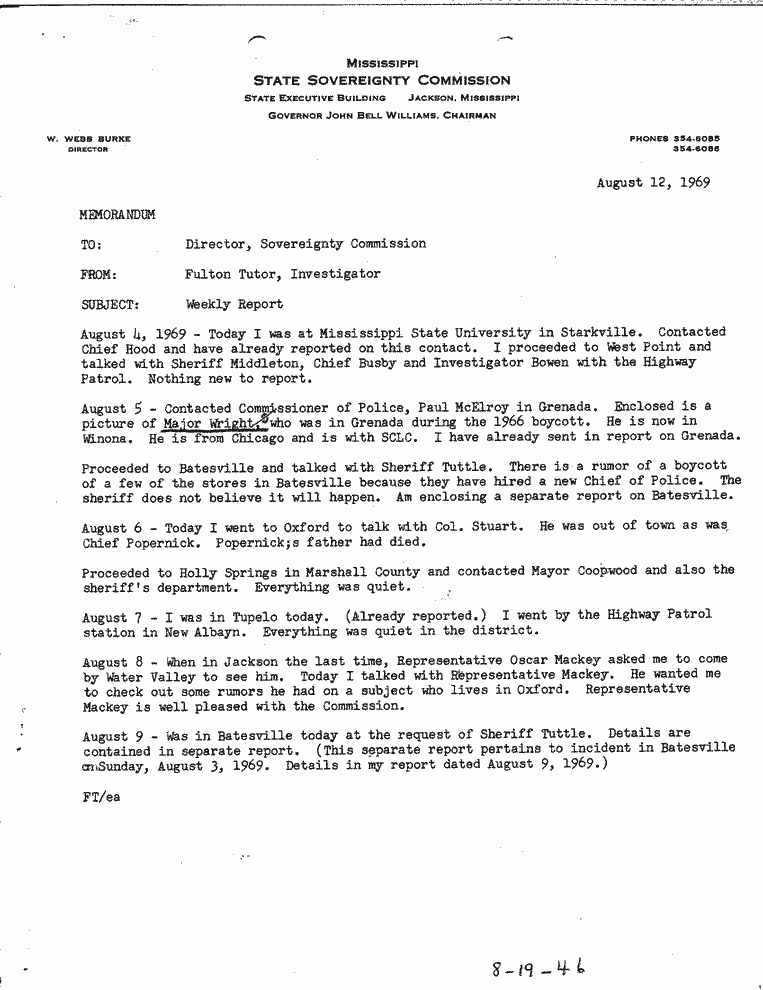 MISSISSIPPI
STATE SOVEREIGNTY COMMISSION
STATE EXECUTIVE BUILDING JACKSON, MISSISSIPPI
GOVERNOR JOHN BELL WILLIAMS, CHAIRMAN

W. WEBB BURKE
DIRECTOR

PHONES 354-6085
354-6086

August 12, 1969

MEMORANDUM

TO: Director, Sovereignty Commission

FROM: Fulton Tutor, Investigator

SUBJECT: Weekly Report

August 4, 1969 - Today I was at Mississippi State University in Starkville. Contacted Chief Hood and have already reported on this contact. I proceeded to West Point and talked with Sheriff Middleton, Chief Busby and Investigator Bowen with the Highway Patrol. Nothing new to report.

August 5 - Contacted Commissioner of Police, Paul McElroy in Grenada. Enclosed is a picture of Major Wright, who was in Grenada during the 1966 boycott. He is now in Winona. He is from Chicago and is with SCLC. I have already sent in report on Grenada.

Proceeded to Batesville and talked with Sheriff Tuttle. There is a rumor of a boycott of a few of the stores in Batesville because they have hired a new Chief of Police. The sheriff does not believe it will happen. Am enclosing a separate report on Batesville.

August 6 - Today I went to Oxford to talk with Col. Stuart. He was out of town as was Chief Popernick. Popernick;s father had died.

Proceeded to Holly Springs in Marshall County and contacted Mayor Coopwood and also the sheriff's department. Everything was quiet.

August 7 - I was in Tupelo today. (Already reported.) I went by the Highway Patrol station in New Albayn. Everything was quiet in the district.

August 8 - When in Jackson the last time, Representative Oscar Mackey asked me to come by Water Valley to see him. Today I talked with Representative Mackey. He wanted me to check out some rumors he had on a subject who lives in Oxford. Representative Mackey is well pleased with the Commission.

August 9 - Was in Batesville today at the request of Sheriff Tuttle. Details are contained in separate report. (This separate report pertains to incident in Batesville on Sunday, August 3, 1969. Details in my report dated August 9, 1969.)

FT/ea

8-19-46